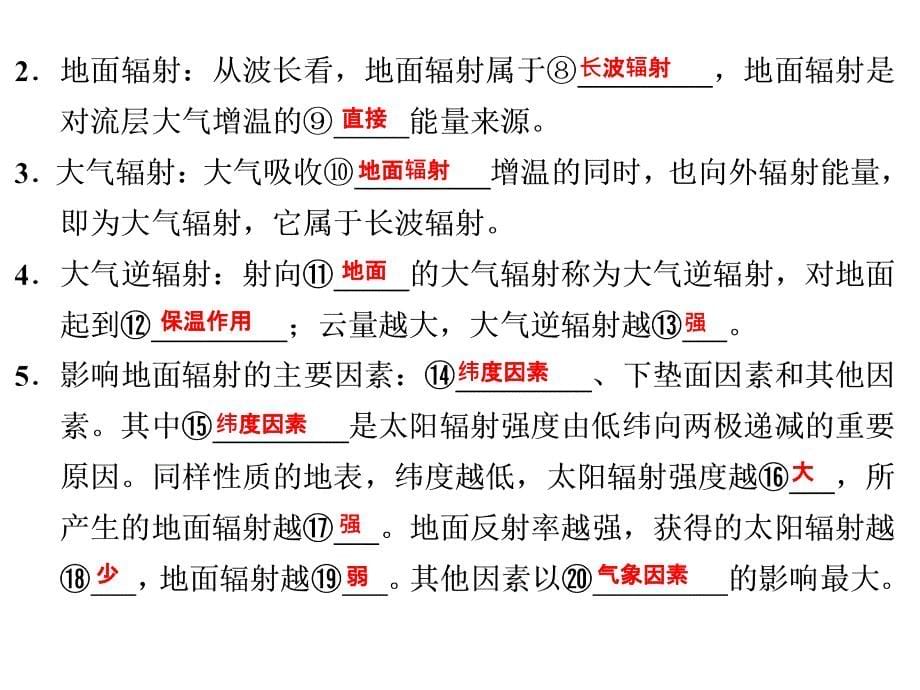 2．地面辐射：从波长看，地面辐射属于⑧长波辐射，地面辐射是对流层大气增温的⑨直接能量来源。

3．大气辐射：大气吸收⑩地面辐射增温的同时，也向外辐射能量，即为大气辐射，它属于长波辐射。

4．大气逆辐射：射向⑪地面的大气辐射称为大气逆辐射，对地面起到⑫保温作用；云量越大，大气逆辐射越⑬强。

5．影响地面辐射的主要因素：⑭纬度因素、下垫面因素和其他因素。其中⑮纬度因素是太阳辐射强度由低纬向两极递减的重要原因。同样性质的地表，纬度越低，太阳辐射强度越⑯大，所产生的地面辐射越⑰强。地面反射率越强，获得的太阳辐射越⑱少，地面辐射越⑲弱。其他因素以⑳气象因素的影响最大。